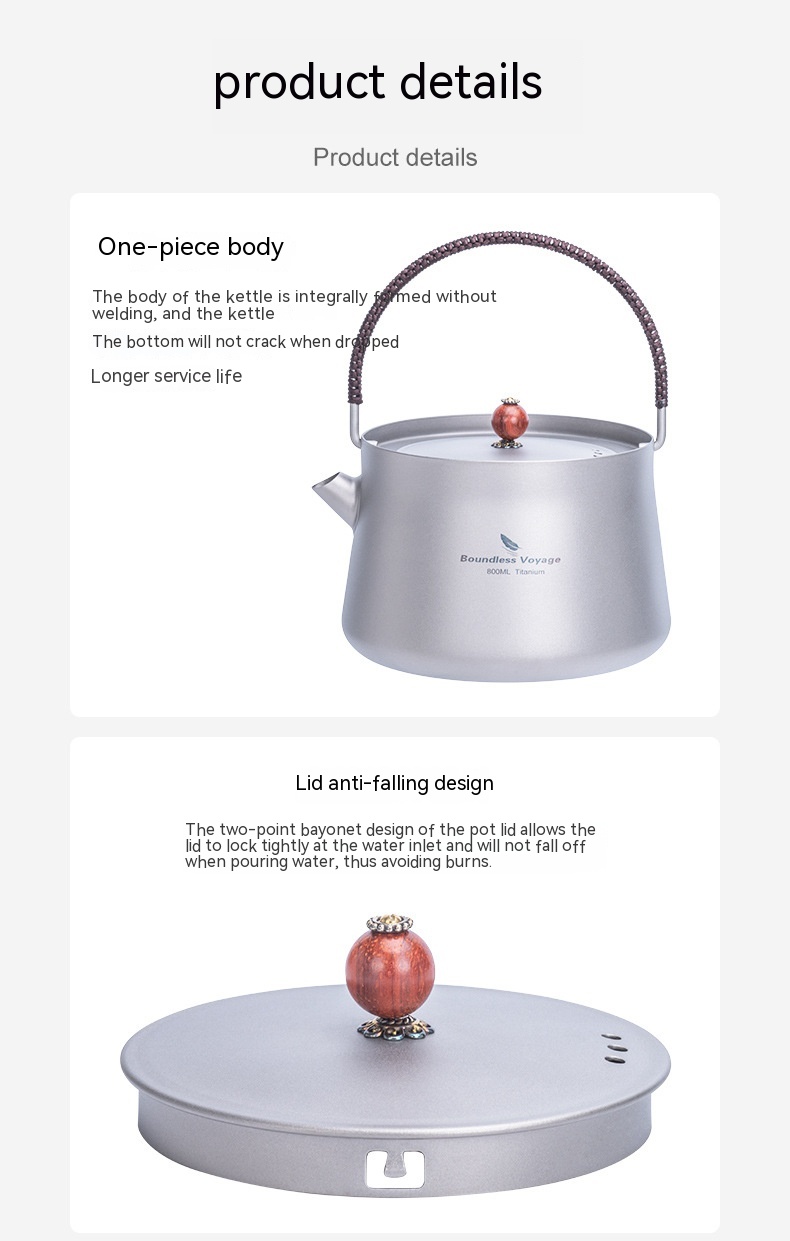 product details

Product details

One-piece body

The body of the kettle is integrally formed without welding, and the kettle

The bottom will not crack when dropped

Longer service life

Boundless Voyage
800ML Titanium

Lid anti-falling design

The two-point bayonet design of the pot lid allows the lid to lock tightly at the water inlet and will not fall off when pouring water, thus avoiding burns.